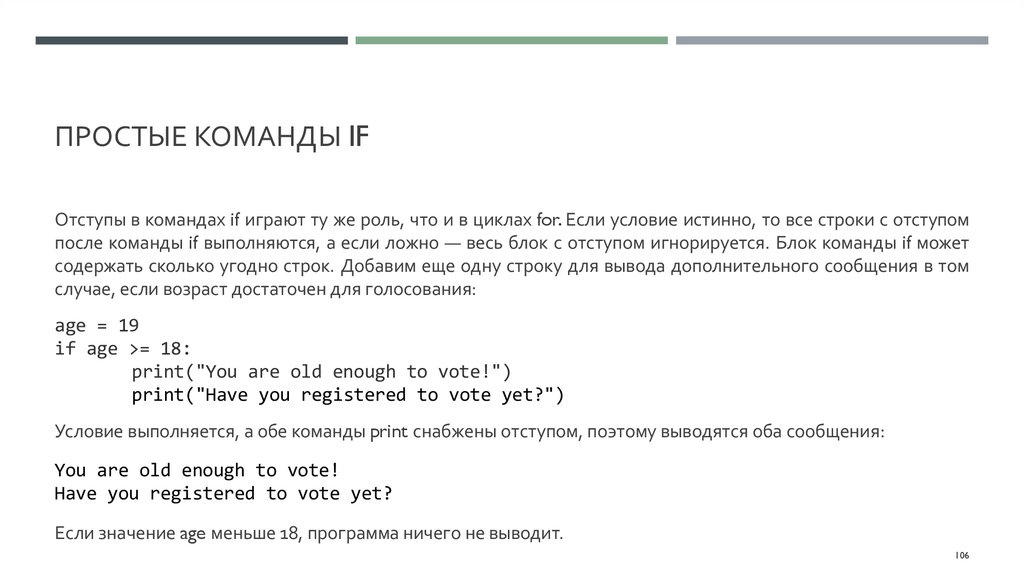 ПРОСТЫЕ КОМАНДЫ IF

Отступы в командах if играют ту же роль, что и в циклах for. Если условие истинно, то все строки с отступом после команды if выполняются, а если ложно — весь блок с отступом игнорируется. Блок команды if может содержать сколько угодно строк. Добавим еще одну строку для вывода дополнительного сообщения в том случае, если возраст достаточен для голосования:

age = 19
if age >= 18:
	print("You are old enough to vote!")
	print("Have you registered to vote yet?")

Условие выполняется, а обе команды print снабжены отступом, поэтому выводятся оба сообщения:

You are old enough to vote!
Have you registered to vote yet?

Если значение age меньше 18, программа ничего не выводит.

106